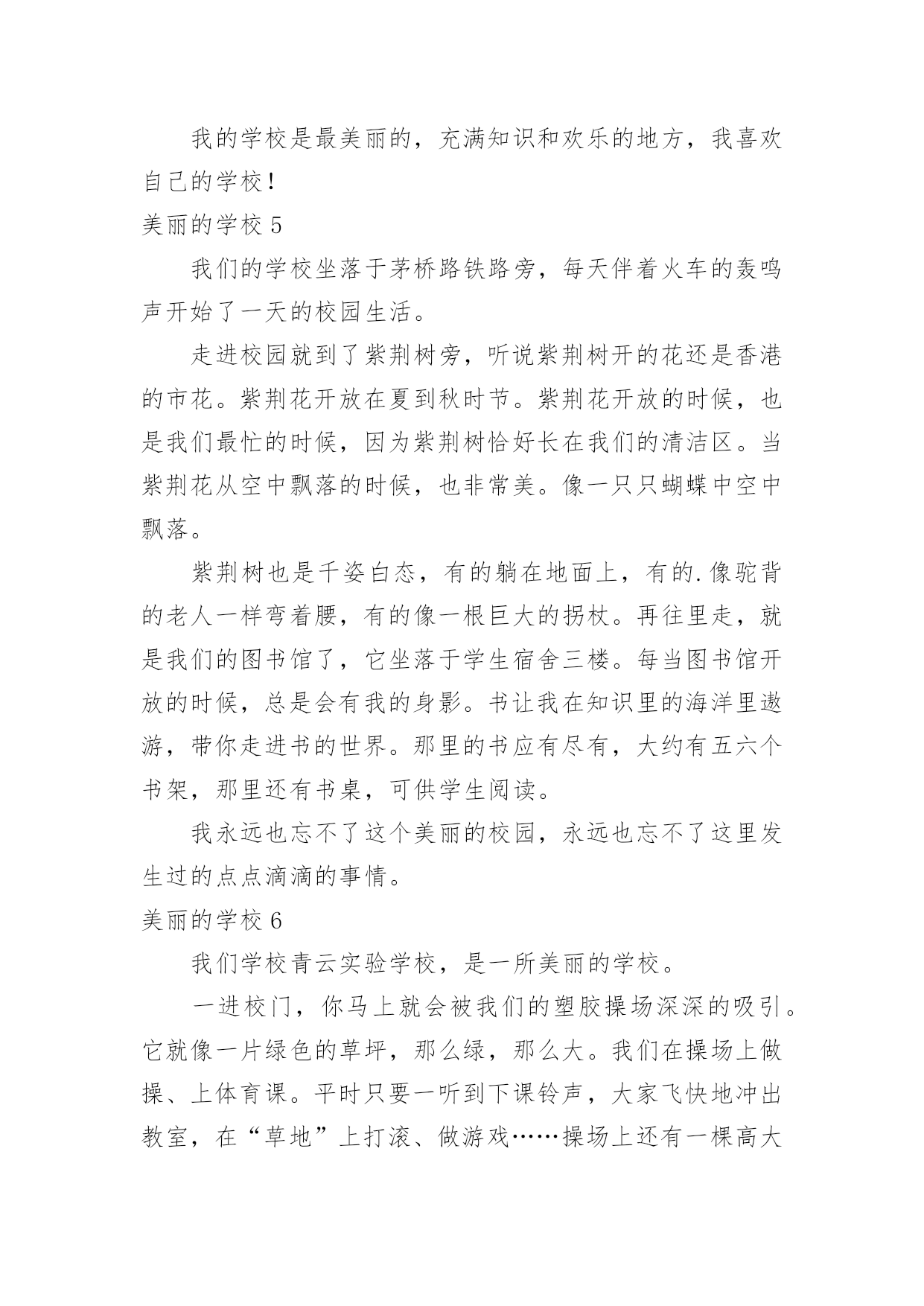 我的学校是最美丽的，充满知识和欢乐的地方，我喜欢自己的学校！

美丽的学校 5

我们的学校坐落于茅桥路铁路旁，每天伴着火车的轰鸣声开始了一天的校园生活。

走进校园就到了紫荆树旁，听说紫荆树开的花还是香港的市花。紫荆花开放在夏到秋时节。紫荆花开放的时候，也是我们最忙的时候，因为紫荆树恰好长在我们的清洁区。当紫荆花从空中飘落的时候，也非常美。像一只只蝴蝶中空中飘落。

紫荆树也是千姿白态，有的躺在地面上，有的.像驼背的老人一样弯着腰，有的像一根巨大的拐杖。再往里走，就是我们的图书馆了，它坐落于学生宿舍三楼。每当图书馆开放的时候，总是会有我的身影。书让我在知识里的海洋里遨游，带你走进书的世界。那里的书应有尽有，大约有五六个书架，那里还有书桌，可供学生阅读。

我永远也忘不了这个美丽的校园，永远也忘不了这里发生过的点点滴滴的事情。

美丽的学校 6

我们学校青云实验学校，是一所美丽的学校。

一进校门，你马上就会被我们的塑胶操场深深的吸引。它就像一片绿色的草坪，那么绿，那么大。我们在操场上做操、上体育课。平时只要一听到下课铃声，大家飞快地冲出教室，在“草地”上打滚、做游戏……操场上还有一棵高大